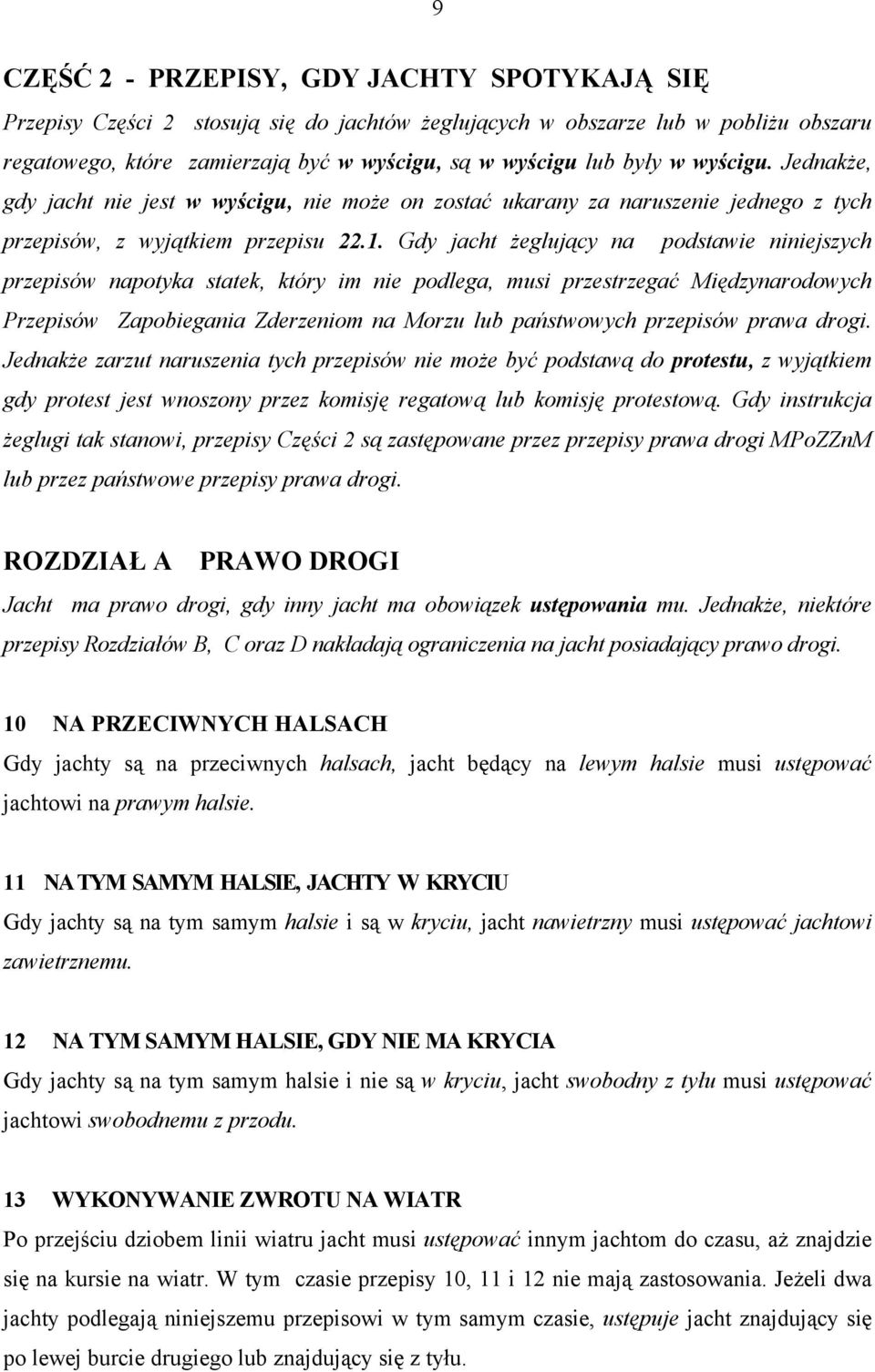 9

CZĘŚĆ 2 - PRZEPISY, GDY JACHTY SPOTYKAJĄ SIĘ

Przepisy Części 2 stosują się do jachtów żeglujących w obszarze lub w pobliżu obszaru regatowego, które zamierzają być w wyścigu, są w wyścigu lub były w wyścigu. Jednakże, gdy jacht nie jest w wyścigu, nie może on zostać ukarany za naruszenie jednego z tych przepisów, z wyjątkiem przepisu 22.1. Gdy jacht żeglujący na podstawie niniejszych przepisów napotyka statek, który im nie podlega, musi przestrzegać Międzynarodowych Przepisów Zapobiegania Zderzeniom na Morzu lub państwowych przepisów prawa drogi. Jednakże zarzut naruszenia tych przepisów nie może być podstawą do protestu, z wyjątkiem gdy protest jest wnoszony przez komisję regatową lub komisję protestową. Gdy instrukcja żeglugi tak stanowi, przepisy Części 2 są zastępowane przez przepisy prawa drogi MPoZZnM lub przez państwowe przepisy prawa drogi.

ROZDZIAŁ A PRAWO DROGI

Jacht ma prawo drogi, gdy inny jacht ma obowiązek ustępowania mu. Jednakże, niektóre przepisy Rozdziałów B, C oraz D nakładają ograniczenia na jacht posiadający prawo drogi.

10 NA PRZECIWNYCH HALSACH

Gdy jachty są na przeciwnych halsach, jacht będący na lewym halsie musi ustępować jachtowi na prawym halsie.

11 NA TYM SAMYM HALSIE, JACHTY W KRYCIU

Gdy jachty są na tym samym halsie i są w kryciu, jacht nawietrzny musi ustępować jachtowi zawietrznemu.

12 NA TYM SAMYM HALSIE, GDY NIE MA KRYCIA

Gdy jachty są na tym samym halsie i nie są w kryciu, jacht swobodny z tyłu musi ustępować jachtowi swobodnemu z przodu.

13 WYKONYWANIE ZWROTU NA WIATR

Po przejściu dziobem linii wiatru jacht musi ustępować innym jachtom do czasu, aż znajdzie się na kursie na wiatr. W tym czasie przepisy 10, 11 i 12 nie mają zastosowania. Jeżeli dwa jachty podlegają niniejszemu przepisowi w tym samym czasie, ustępuje jacht znajdujący się po lewej burcie drugiego lub znajdujący się z tyłu.